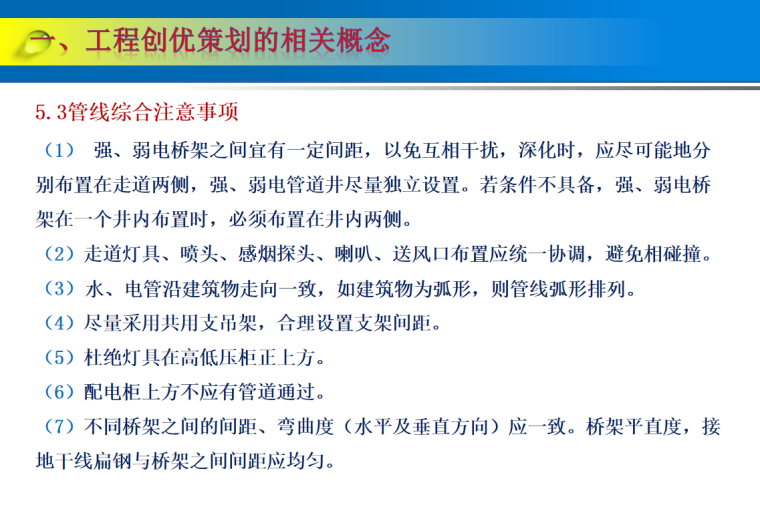 一、工程创优策划的相关概念

5.3管线综合注意事项

（1） 强、弱电桥架之间宜有一定间距，以免互相干扰，深化时，应尽可能地分别布置在走道两侧，强、弱电管道井尽量独立设置。若条件不具备，强、弱电桥架在一个井内布置时，必须布置在井内两侧。

（2）走道灯具、喷头、感烟探头、喇叭、送风口布置应统一协调，避免相碰撞。

（3）水、电管沿建筑物走向一致，如建筑物为弧形，则管线弧形排列。

（4）尽量采用共用支吊架，合理设置支架间距。

（5）杜绝灯具在高低压柜正上方。

（6）配电柜上方不应有管道通过。

（7）不同桥架之间的间距、弯曲度（水平及垂直方向）应一致。桥架平直度，接地干线扁钢与桥架之间间距应均匀。